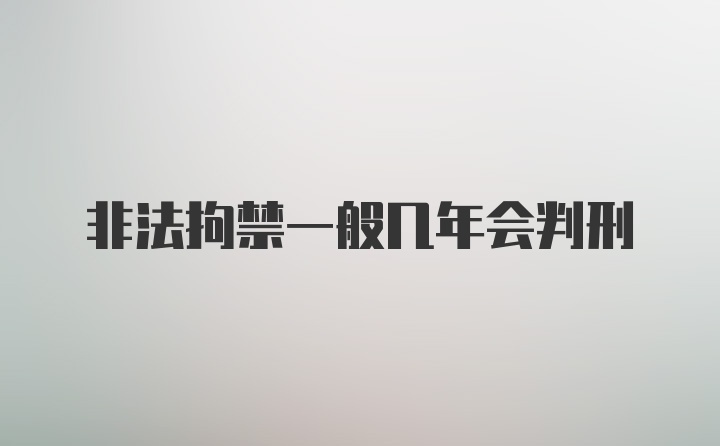 非法拘禁一般几年会判刑